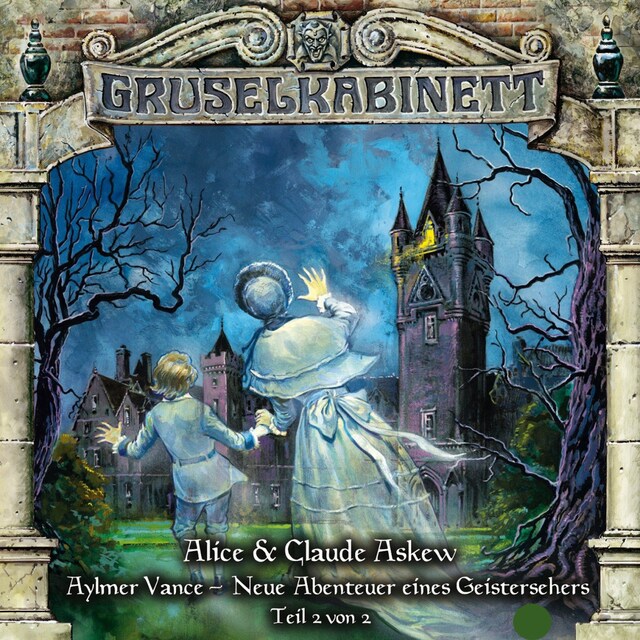 GRUSELKABINETT

Alice & Claude Askew

Aylmer Vance – Neue Abenteuer eines Geistersehers

Teil 2 von 2